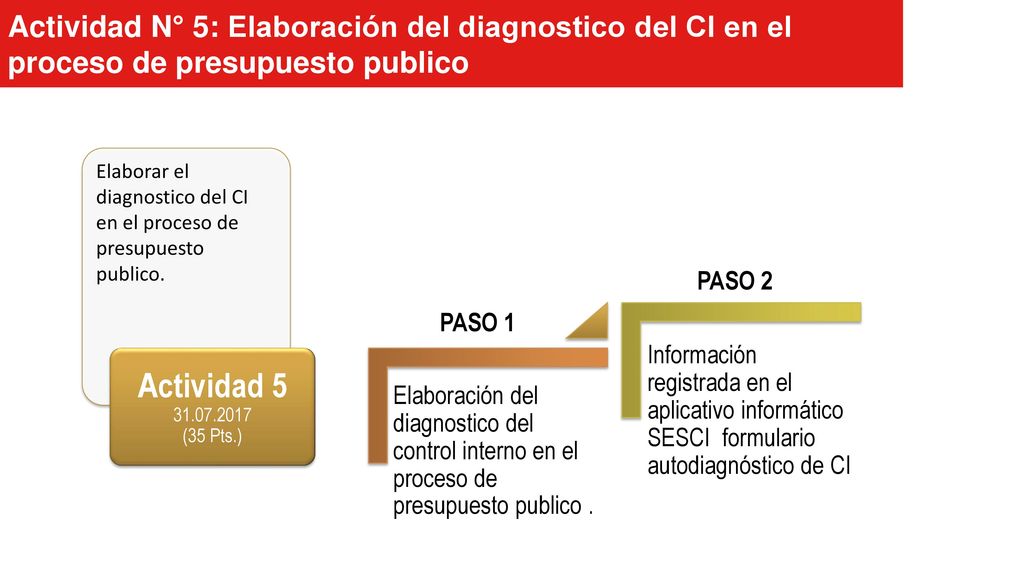 Actividad N° 5: Elaboración del diagnostico del CI en el proceso de presupuesto publico

Elaborar el diagnostico del CI en el proceso de presupuesto publico.

Actividad 5
31.07.2017
(35 Pts.)

PASO 1

Elaboración del diagnostico del control interno en el proceso de presupuesto publico .

PASO 2

Información registrada en el aplicativo informático SESCI formulario autodiagnóstico de CI